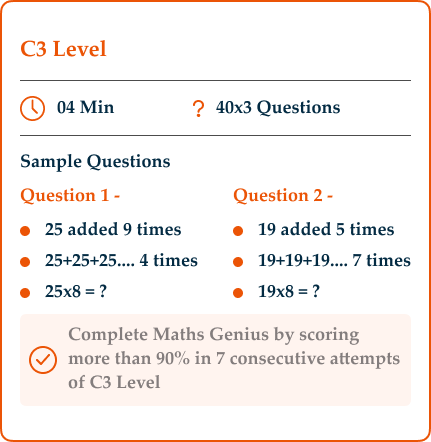 C3 Level

04 Min

? 40x3 Questions

Sample Questions

Question 1 -

- 25 added 9 times
- 25+25+25.... 4 times
- 25x8 = ?

Question 2 -

- 19 added 5 times
- 19+19+19.... 7 times
- 19x8 = ?

Complete Maths Genius by scoring more than 90% in 7 consecutive attempts of C3 Level